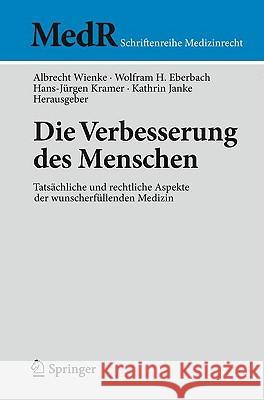 MedR Schriftenreihe Medizinrecht

Albrecht Wienke · Wolfram H. Eberbach
Hans-Jürgen Kramer · Kathrin Janke
Herausgeber

Die Verbesserung des Menschen

Tatsächliche und rechtliche Aspekte der wunscherfüllenden Medizin

Springer

Kraina Książek